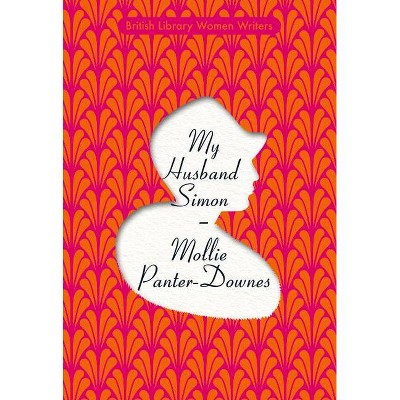 British Library Women Writers

My Husband Simon

–

Mollie Panter-Downes